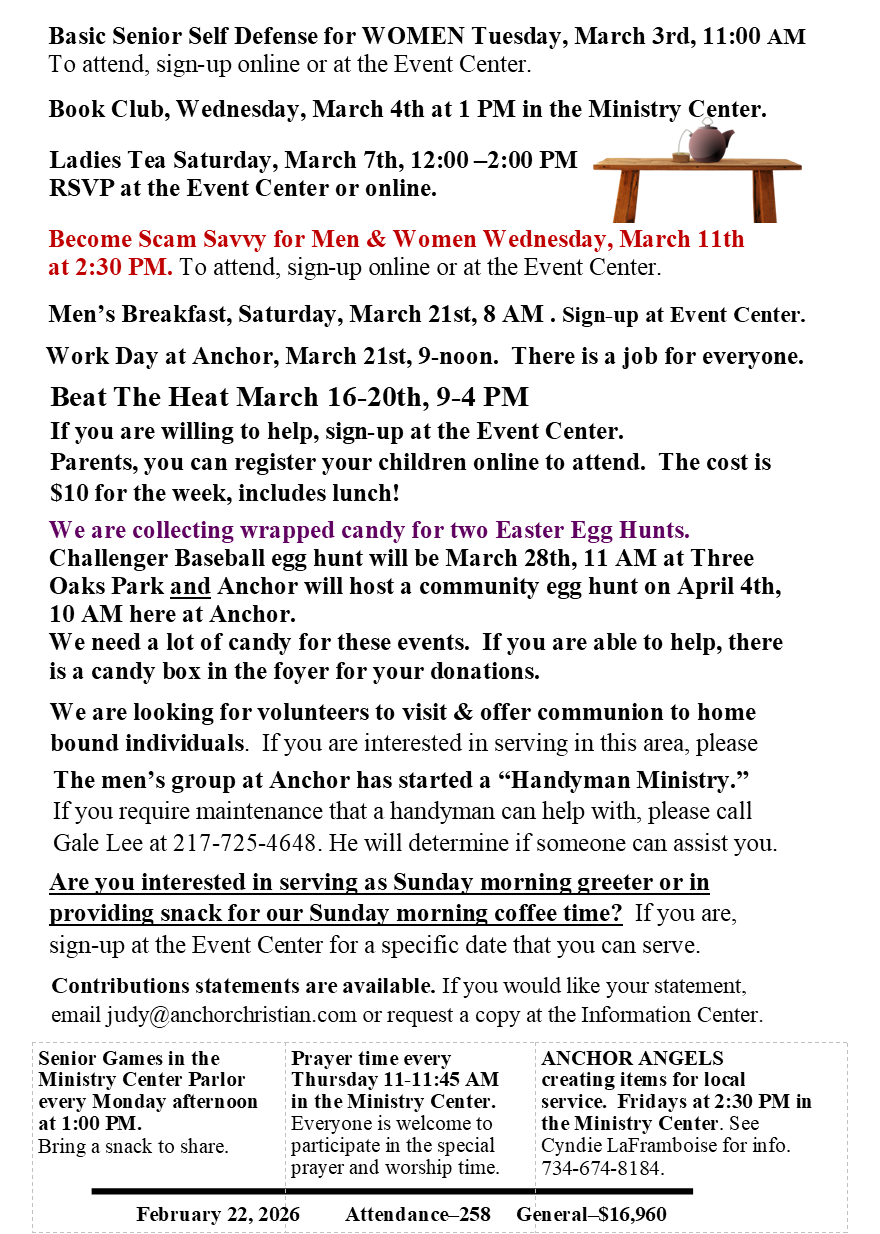 Basic Senior Self Defense for WOMEN Tuesday, March 3rd, 11:00 AM
To attend, sign-up online or at the Event Center.

Book Club, Wednesday, March 4th at 1 PM in the Ministry Center.

Ladies Tea Saturday, March 7th, 12:00 –2:00 PM
RSVP at the Event Center or online.

Become Scam Savvy for Men & Women Wednesday, March 11th at 2:30 PM. To attend, sign-up online or at the Event Center.

Men's Breakfast, Saturday, March 21st, 8 AM . Sign-up at Event Center.

Work Day at Anchor, March 21st, 9-noon. There is a job for everyone.

Beat The Heat March 16-20th, 9-4 PM
If you are willing to help, sign-up at the Event Center.
Parents, you can register your children online to attend. The cost is $10 for the week, includes lunch!

We are collecting wrapped candy for two Easter Egg Hunts.
Challenger Baseball egg hunt will be March 28th, 11 AM at Three Oaks Park and Anchor will host a community egg hunt on April 4th, 10 AM here at Anchor.
We need a lot of candy for these events. If you are able to help, there is a candy box in the foyer for your donations.

We are looking for volunteers to visit & offer communion to home bound individuals. If you are interested in serving in this area, please

The men's group at Anchor has started a "Handyman Ministry."
If you require maintenance that a handyman can help with, please call Gale Lee at 217-725-4648. He will determine if someone can assist you.

Are you interested in serving as Sunday morning greeter or in providing snack for our Sunday morning coffee time? If you are, sign-up at the Event Center for a specific date that you can serve.

Contributions statements are available. If you would like your statement, email judy@anchorchristian.com or request a copy at the Information Center.

Senior Games in the Ministry Center Parlor every Monday afternoon at 1:00 PM.
Bring a snack to share.

Prayer time every Thursday 11-11:45 AM in the Ministry Center. Everyone is welcome to participate in the special prayer and worship time.

ANCHOR ANGELS creating items for local service. Fridays at 2:30 PM in the Ministry Center. See Cyndie LaFramboise for info. 734-674-8184.

February 22, 2026 Attendance–258 General–$16,960